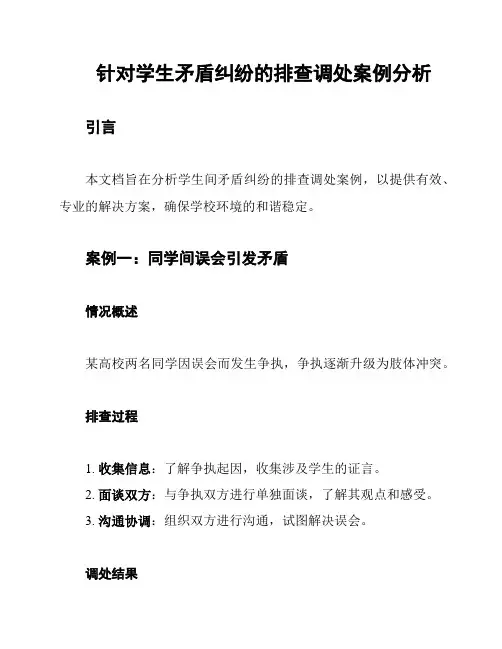 针对学生矛盾纠纷的排查调处案例分析

引言

本文档旨在分析学生间矛盾纠纷的排查调处案例，以提供有效、专业的解决方案，确保学校环境的和谐稳定。

案例一：同学间误会引发矛盾

情况概述

某高校两名同学因误会而发生争执，争执逐渐升级为肢体冲突。

排查过程

1. 收集信息：了解争执起因，收集涉及学生的证言。
2. 面谈双方：与争执双方进行单独面谈，了解其观点和感受。
3. 沟通协调：组织双方进行沟通，试图解决误会。

调处结果